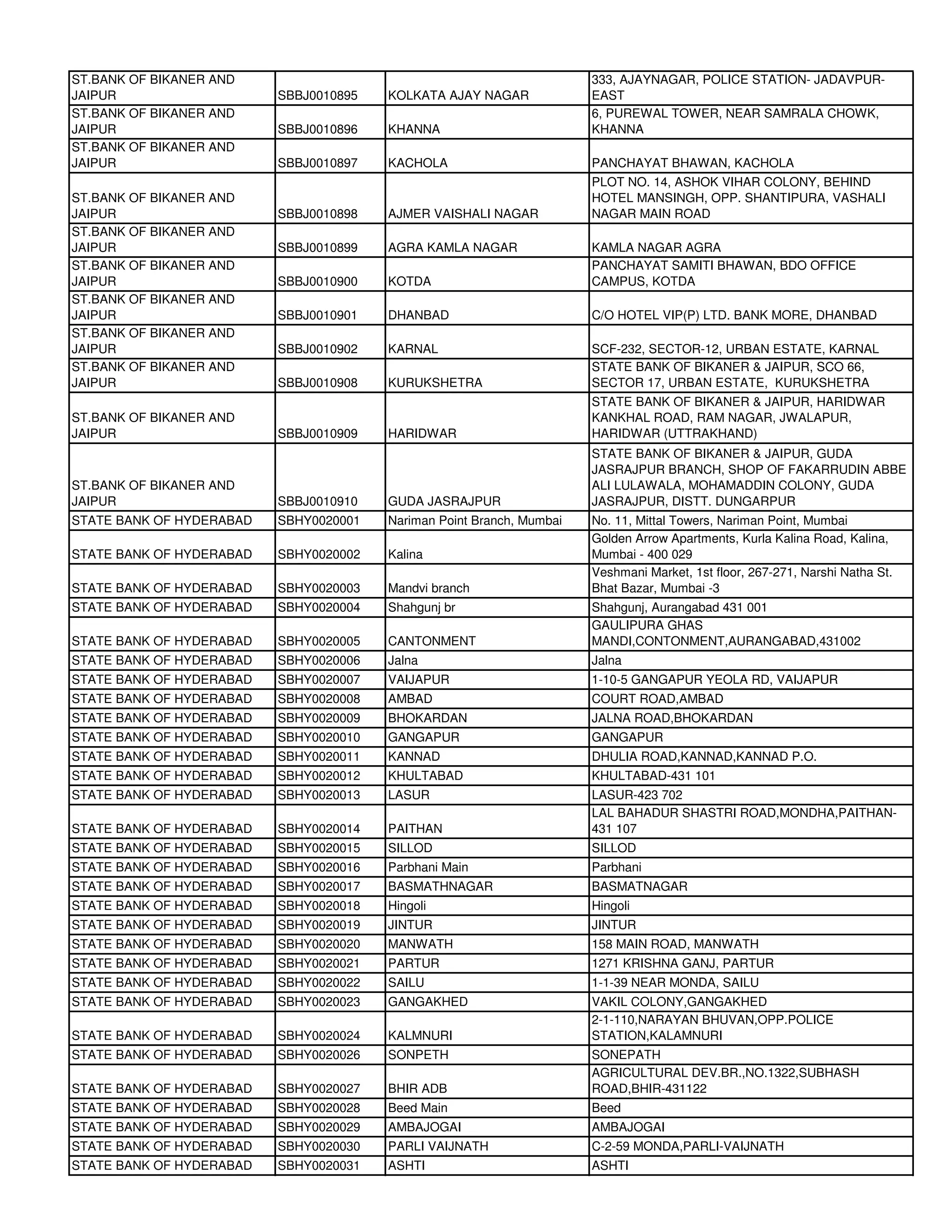 | | | | |
|---|---|---|---|
| ST.BANK OF BIKANER AND JAIPUR | SBBJ0010895 | KOLKATA AJAY NAGAR | 333, AJAYNAGAR, POLICE STATION- JADAVPUR-EAST |
| ST.BANK OF BIKANER AND JAIPUR | SBBJ0010896 | KHANNA | 6, PUREWAL TOWER, NEAR SAMRALA CHOWK, KHANNA |
| ST.BANK OF BIKANER AND JAIPUR | SBBJ0010897 | KACHOLA | PANCHAYAT BHAWAN, KACHOLA |
| ST.BANK OF BIKANER AND JAIPUR | SBBJ0010898 | AJMER VAISHALI NAGAR | PLOT NO. 14, ASHOK VIHAR COLONY, BEHIND HOTEL MANSINGH, OPP. SHANTIPURA, VASHALI NAGAR MAIN ROAD |
| ST.BANK OF BIKANER AND JAIPUR | SBBJ0010899 | AGRA KAMLA NAGAR | KAMLA NAGAR AGRA |
| ST.BANK OF BIKANER AND JAIPUR | SBBJ0010900 | KOTDA | PANCHAYAT SAMITI BHAWAN, BDO OFFICE CAMPUS, KOTDA |
| ST.BANK OF BIKANER AND JAIPUR | SBBJ0010901 | DHANBAD | C/O HOTEL VIP(P) LTD. BANK MORE, DHANBAD |
| ST.BANK OF BIKANER AND JAIPUR | SBBJ0010902 | KARNAL | SCF-232, SECTOR-12, URBAN ESTATE, KARNAL |
| ST.BANK OF BIKANER AND JAIPUR | SBBJ0010908 | KURUKSHETRA | STATE BANK OF BIKANER & JAIPUR, SCO 66, SECTOR 17, URBAN ESTATE, KURUKSHETRA |
| ST.BANK OF BIKANER AND JAIPUR | SBBJ0010909 | HARIDWAR | STATE BANK OF BIKANER & JAIPUR, HARIDWAR KANKHAL ROAD, RAM NAGAR, JWALAPUR, HARIDWAR (UTTRAKHAND) |
| ST.BANK OF BIKANER AND JAIPUR | SBBJ0010910 | GUDA JASRAJPUR | STATE BANK OF BIKANER & JAIPUR, GUDA JASRAJPUR BRANCH, SHOP OF FAKARRUDIN ABBE ALI LULAWALA, MOHAMADDIN COLONY, GUDA JASRAJPUR, DISTT. DUNGARPUR |
| STATE BANK OF HYDERABAD | SBHY0020001 | Nariman Point Branch, Mumbai | No. 11, Mittal Towers, Nariman Point, Mumbai |
| STATE BANK OF HYDERABAD | SBHY0020002 | Kalina | Golden Arrow Apartments, Kurla Kalina Road, Kalina, Mumbai - 400 029 |
| STATE BANK OF HYDERABAD | SBHY0020003 | Mandvi branch | Veshmani Market, 1st floor, 267-271, Narshi Natha St. Bhat Bazar, Mumbai -3 |
| STATE BANK OF HYDERABAD | SBHY0020004 | Shahgunj br | Shahgunj, Aurangabad 431 001 |
| STATE BANK OF HYDERABAD | SBHY0020005 | CANTONMENT | GAULIPURA GHAS MANDI,CONTONMENT,AURANGABAD,431002 |
| STATE BANK OF HYDERABAD | SBHY0020006 | Jalna | Jalna |
| STATE BANK OF HYDERABAD | SBHY0020007 | VAIJAPUR | 1-10-5 GANGAPUR YEOLA RD, VAIJAPUR |
| STATE BANK OF HYDERABAD | SBHY0020008 | AMBAD | COURT ROAD,AMBAD |
| STATE BANK OF HYDERABAD | SBHY0020009 | BHOKARDAN | JALNA ROAD,BHOKARDAN |
| STATE BANK OF HYDERABAD | SBHY0020010 | GANGAPUR | GANGAPUR |
| STATE BANK OF HYDERABAD | SBHY0020011 | KANNAD | DHULIA ROAD,KANNAD,KANNAD P.O. |
| STATE BANK OF HYDERABAD | SBHY0020012 | KHULTABAD | KHULTABAD-431 101 |
| STATE BANK OF HYDERABAD | SBHY0020013 | LASUR | LASUR-423 702 |
| STATE BANK OF HYDERABAD | SBHY0020014 | PAITHAN | LAL BAHADUR SHASTRI ROAD,MONDHA,PAITHAN-431 107 |
| STATE BANK OF HYDERABAD | SBHY0020015 | SILLOD | SILLOD |
| STATE BANK OF HYDERABAD | SBHY0020016 | Parbhani Main | Parbhani |
| STATE BANK OF HYDERABAD | SBHY0020017 | BASMATHNAGAR | BASMATNAGAR |
| STATE BANK OF HYDERABAD | SBHY0020018 | Hingoli | Hingoli |
| STATE BANK OF HYDERABAD | SBHY0020019 | JINTUR | JINTUR |
| STATE BANK OF HYDERABAD | SBHY0020020 | MANWATH | 158 MAIN ROAD, MANWATH |
| STATE BANK OF HYDERABAD | SBHY0020021 | PARTUR | 1271 KRISHNA GANJ, PARTUR |
| STATE BANK OF HYDERABAD | SBHY0020022 | SAILU | 1-1-39 NEAR MONDA, SAILU |
| STATE BANK OF HYDERABAD | SBHY0020023 | GANGAKHED | VAKIL COLONY,GANGAKHED |
| STATE BANK OF HYDERABAD | SBHY0020024 | KALMNURI | 2-1-110,NARAYAN BHUVAN,OPP.POLICE STATION,KALAMNURI |
| STATE BANK OF HYDERABAD | SBHY0020026 | SONPETH | SONEPATH |
| STATE BANK OF HYDERABAD | SBHY0020027 | BHIR ADB | AGRICULTURAL DEV.BR.,NO.1322,SUBHASH ROAD,BHIR-431122 |
| STATE BANK OF HYDERABAD | SBHY0020028 | Beed Main | Beed |
| STATE BANK OF HYDERABAD | SBHY0020029 | AMBAJOGAI | AMBAJOGAI |
| STATE BANK OF HYDERABAD | SBHY0020030 | PARLI VAIJNATH | C-2-59 MONDA,PARLI-VAIJNATH |
| STATE BANK OF HYDERABAD | SBHY0020031 | ASHTI | ASHTI |